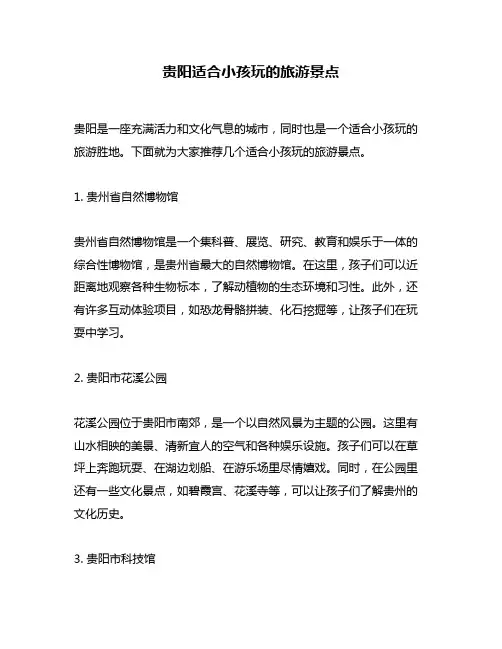 贵阳适合小孩玩的旅游景点

贵阳是一座充满活力和文化气息的城市，同时也是一个适合小孩玩的旅游胜地。下面就为大家推荐几个适合小孩玩的旅游景点。

1. 贵州省自然博物馆

贵州省自然博物馆是一个集科普、展览、研究、教育和娱乐于一体的综合性博物馆，是贵州省最大的自然博物馆。在这里，孩子们可以近距离地观察各种生物标本，了解动植物的生态环境和习性。此外，还有许多互动体验项目，如恐龙骨骼拼装、化石挖掘等，让孩子们在玩耍中学习。

2. 贵阳市花溪公园

花溪公园位于贵阳市南郊，是一个以自然风景为主题的公园。这里有山水相映的美景、清新宜人的空气和各种娱乐设施。孩子们可以在草坪上奔跑玩耍、在湖边划船、在游乐场里尽情嬉戏。同时，在公园里还有一些文化景点，如碧霞宫、花溪寺等，可以让孩子们了解贵州的文化历史。

3. 贵阳市科技馆